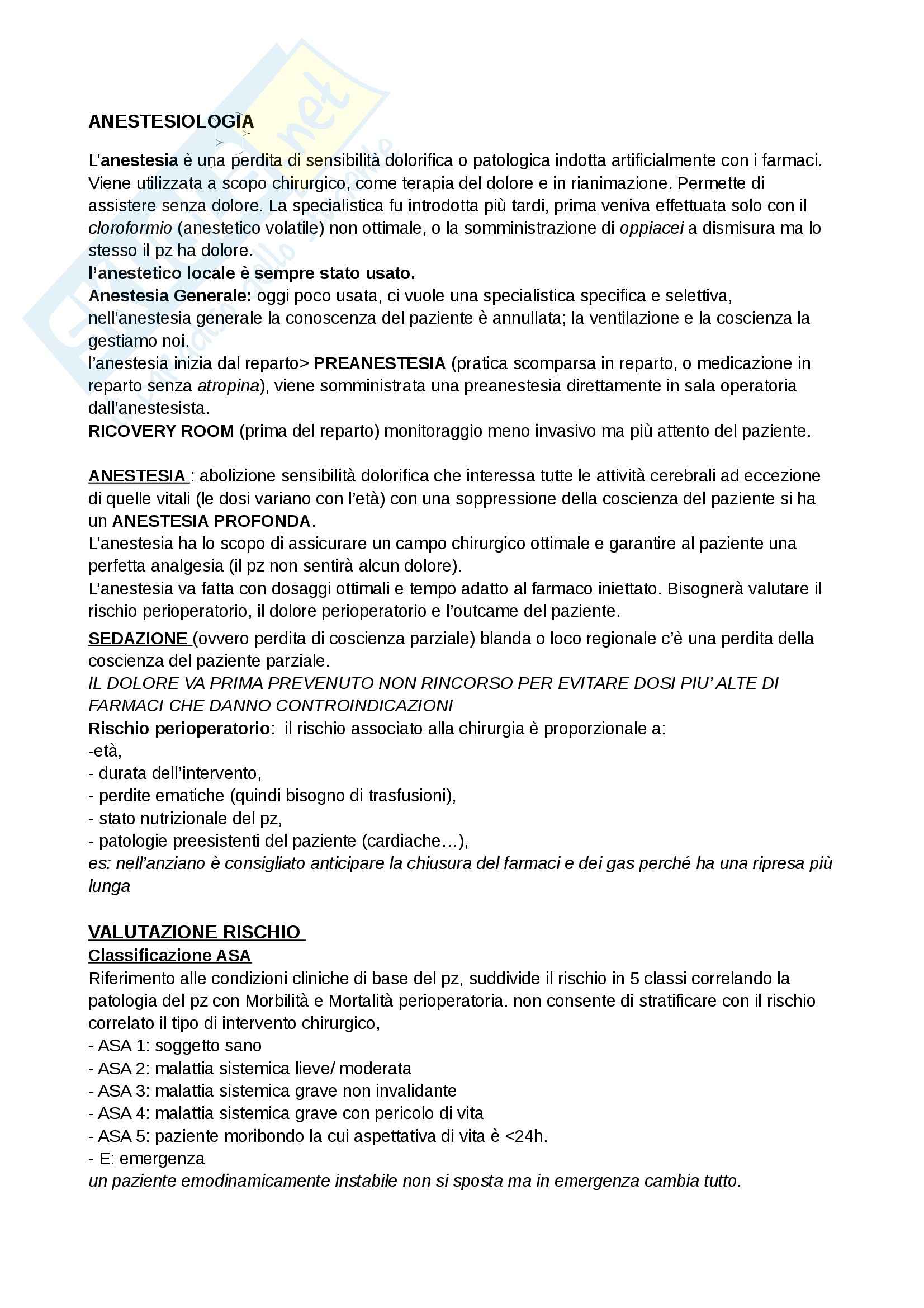 ANESTESIOLOGIA

L'anestesia è una perdita di sensibilità dolorifica o patologica indotta artificialmente con i farmaci. Viene utilizzata a scopo chirurgico, come terapia del dolore e in rianimazione. Permette di assistere senza dolore. La specialistica fu introdotta più tardi, prima veniva effettuata solo con il cloroformio (anestetico volatile) non ottimale, o la somministrazione di oppiacei a dismisura ma lo stesso il pz ha dolore.
l'anestetico locale è sempre stato usato.
Anestesia Generale: oggi poco usata, ci vuole una specialistica specifica e selettiva, nell'anestesia generale la conoscenza del paziente è annullata; la ventilazione e la coscienza la gestiamo noi.
l'anestesia inizia dal reparto> PREANESTESIA (pratica scomparsa in reparto, o medicazione in reparto senza atropina), viene somministrata una preanestesia direttamente in sala operatoria dall'anestesista.
RICOVERY ROOM (prima del reparto) monitoraggio meno invasivo ma più attento del paziente.

ANESTESIA : abolizione sensibilità dolorifica che interessa tutte le attività cerebrali ad eccezione di quelle vitali (le dosi variano con l'età) con una soppressione della coscienza del paziente si ha un ANESTESIA PROFONDA.
L'anestesia ha lo scopo di assicurare un campo chirurgico ottimale e garantire al paziente una perfetta analgesia (il pz non sentirà alcun dolore).
L'anestesia va fatta con dosaggi ottimali e tempo adatto al farmaco iniettato. Bisognerà valutare il rischio perioperatorio, il dolore perioperatorio e l'outcame del paziente.
SEDAZIONE (ovvero perdita di coscienza parziale) blanda o loco regionale c'è una perdita della coscienza del paziente parziale.
IL DOLORE VA PRIMA PREVENUTO NON RINCORSO PER EVITARE DOSI PIU' ALTE DI FARMACI CHE DANNO CONTROINDICAZIONI
Rischio perioperatorio: il rischio associato alla chirurgia è proporzionale a:
-età,
- durata dell'intervento,
- perdite ematiche (quindi bisogno di trasfusioni),
- stato nutrizionale del pz,
- patologie preesistenti del paziente (cardiache…),
es: nell'anziano è consigliato anticipare la chiusura del farmaci e dei gas perché ha una ripresa più lunga

VALUTAZIONE RISCHIO
Classificazione ASA
Riferimento alle condizioni cliniche di base del pz, suddivide il rischio in 5 classi correlando la patologia del pz con Morbilità e Mortalità perioperatoria. non consente di stratificare con il rischio correlato il tipo di intervento chirurgico,
- ASA 1: soggetto sano
- ASA 2: malattia sistemica lieve/ moderata
- ASA 3: malattia sistemica grave non invalidante
- ASA 4: malattia sistemica grave con pericolo di vita
- ASA 5: paziente moribondo la cui aspettativa di vita è <24h.
- E: emergenza
un paziente emodinamicamente instabile non si sposta ma in emergenza cambia tutto.